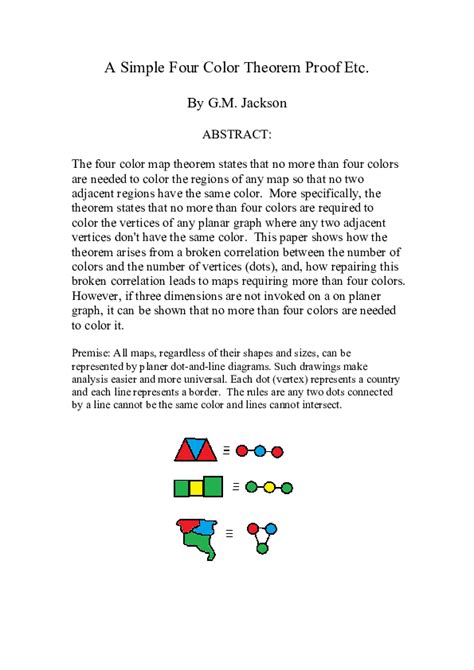 A Simple Four Color Theorem Proof Etc.

By G.M. Jackson

ABSTRACT:

The four color map theorem states that no more than four colors are needed to color the regions of any map so that no two adjacent regions have the same color. More specifically, the theorem states that no more than four colors are required to color the vertices of any planar graph where any two adjacent vertices don't have the same color. This paper shows how the theorem arises from a broken correlation between the number of colors and the number of vertices (dots), and, how repairing this broken correlation leads to maps requiring more than four colors. However, if three dimensions are not invoked on a on planer graph, it can be shown that no more than four colors are needed to color it.

Premise: All maps, regardless of their shapes and sizes, can be represented by planer dot-and-line diagrams. Such drawings make analysis easier and more universal. Each dot (vertex) represents a country and each line represents a border. The rules are any two dots connected by a line cannot be the same color and lines cannot intersect.

≡

≡

≡